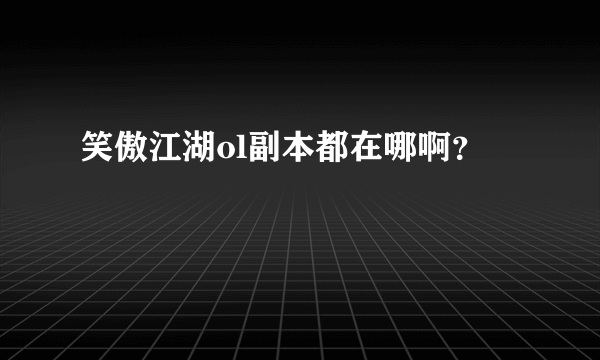 笑傲江湖ol副本都在哪啊?